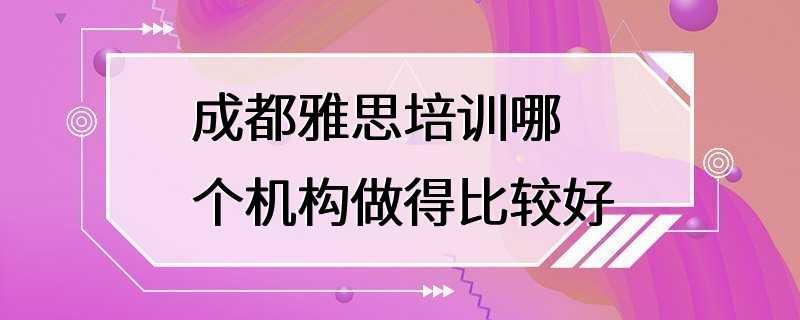 成都雅思培训哪个机构做得比较好